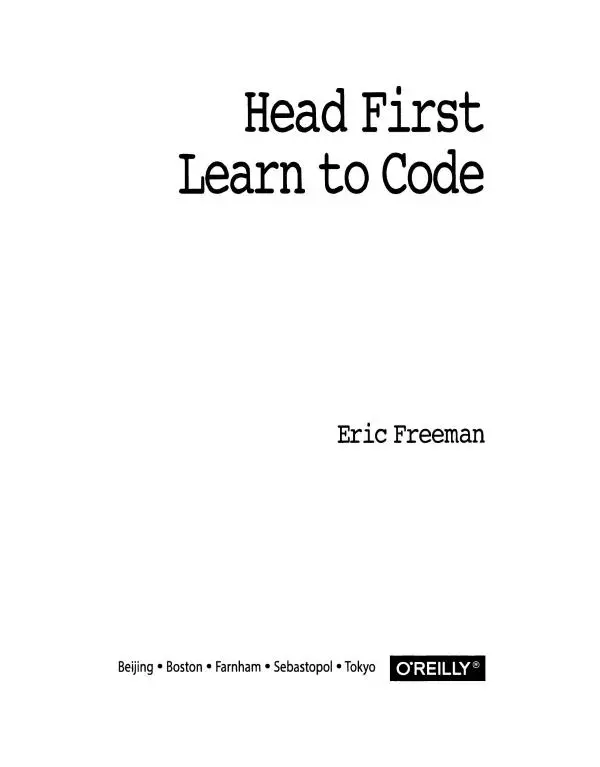 Head First
Learn to Code

Eric Freeman

Beijing • Boston • Farnham • Sebastopol • Tokyo

O'REILLY®